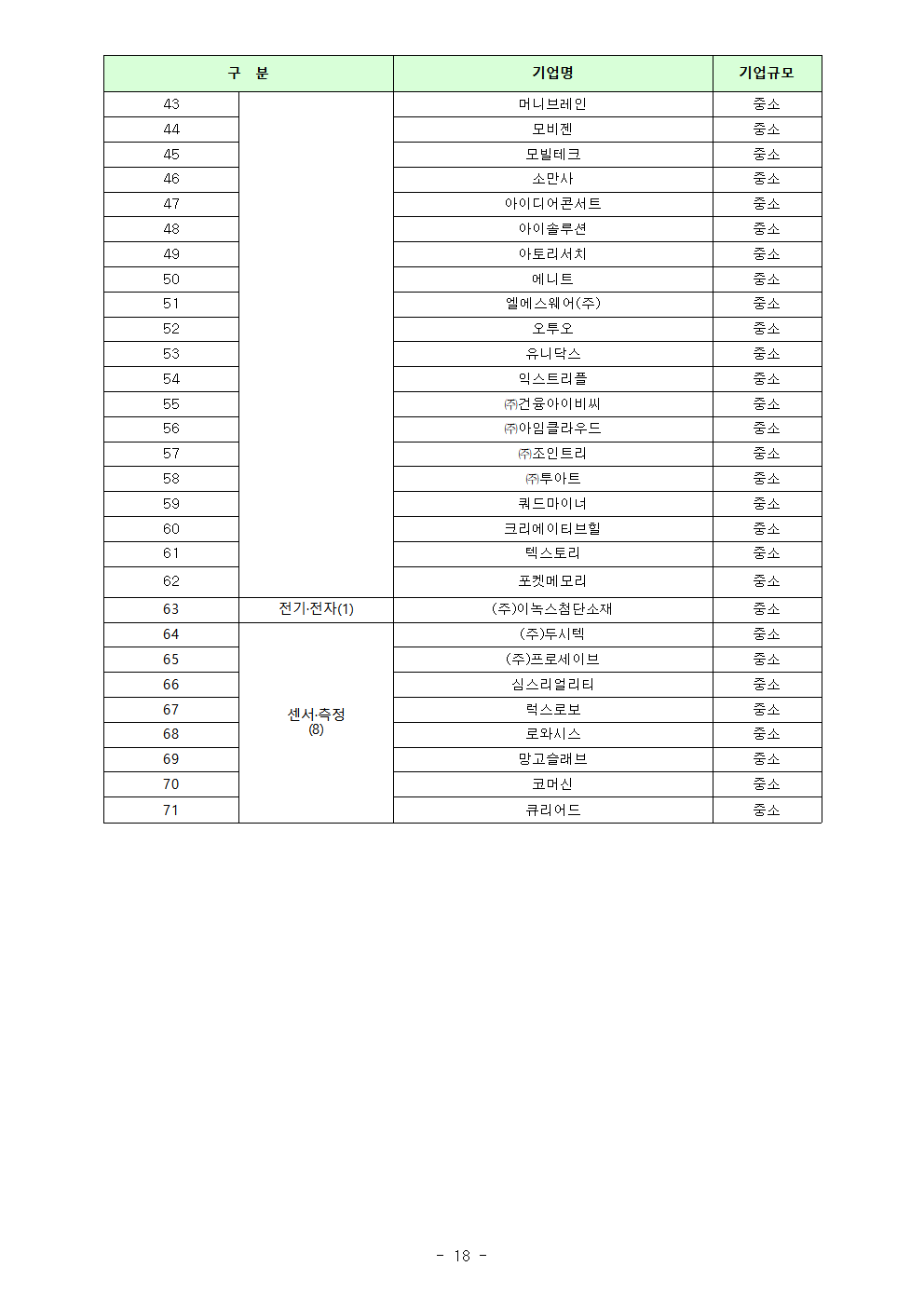 | 구 분 | | 기업명 | 기업규모 |
|---|---|---|---|
| 43 | | 머니브레인 | 중소 |
| 44 | | 모비젠 | 중소 |
| 45 | | 모빌테크 | 중소 |
| 46 | | 소만사 | 중소 |
| 47 | | 아이디어콘서트 | 중소 |
| 48 | | 아이솔루션 | 중소 |
| 49 | | 아토리서치 | 중소 |
| 50 | | 에니트 | 중소 |
| 51 | | 엘에스웨어(주) | 중소 |
| 52 | | 오투오 | 중소 |
| 53 | | 유니닥스 | 중소 |
| 54 | | 익스트리플 | 중소 |
| 55 | | ㈜건융아이비씨 | 중소 |
| 56 | | ㈜아임클라우드 | 중소 |
| 57 | | ㈜조인트리 | 중소 |
| 58 | | ㈜투아트 | 중소 |
| 59 | | 쿼드마이너 | 중소 |
| 60 | | 크리에이티브힐 | 중소 |
| 61 | | 텍스토리 | 중소 |
| 62 | | 포켓메모리 | 중소 |
| 63 | 전기·전자(1) | (주)이녹스첨단소재 | 중소 |
| 64 | 센서·측정 (8) | (주)두시텍 | 중소 |
| 65 | | (주)프로세이브 | 중소 |
| 66 | | 심스리얼리티 | 중소 |
| 67 | | 럭스로보 | 중소 |
| 68 | | 로와시스 | 중소 |
| 69 | | 망고슬래브 | 중소 |
| 70 | | 코머신 | 중소 |
| 71 | | 큐리어드 | 중소 |

- 18 -